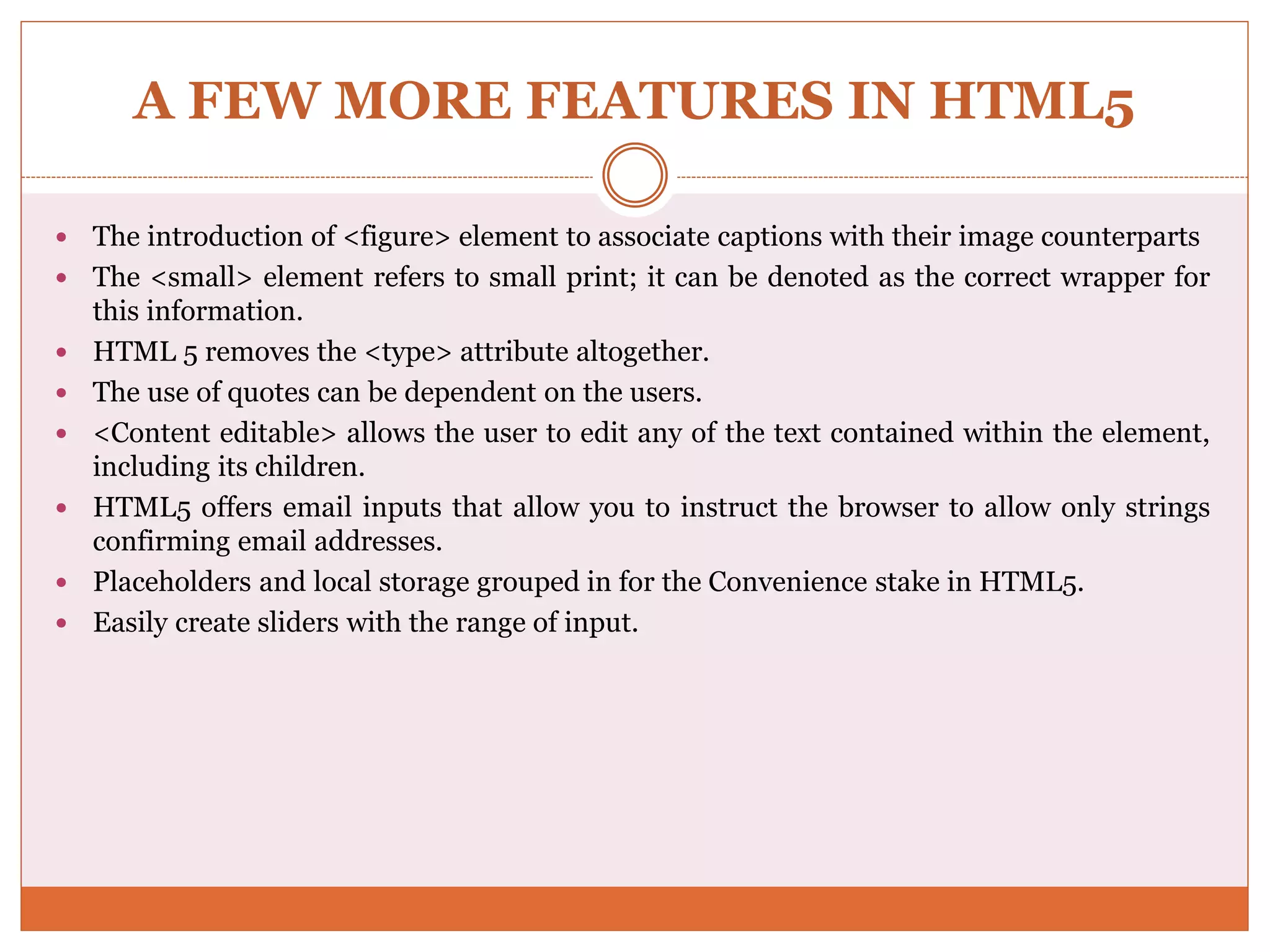 A FEW MORE FEATURES IN HTML5

- The introduction of <figure> element to associate captions with their image counterparts
- The <small> element refers to small print; it can be denoted as the correct wrapper for this information.
- HTML 5 removes the <type> attribute altogether.
- The use of quotes can be dependent on the users.
- <Content editable> allows the user to edit any of the text contained within the element, including its children.
- HTML5 offers email inputs that allow you to instruct the browser to allow only strings confirming email addresses.
- Placeholders and local storage grouped in for the Convenience stake in HTML5.
- Easily create sliders with the range of input.